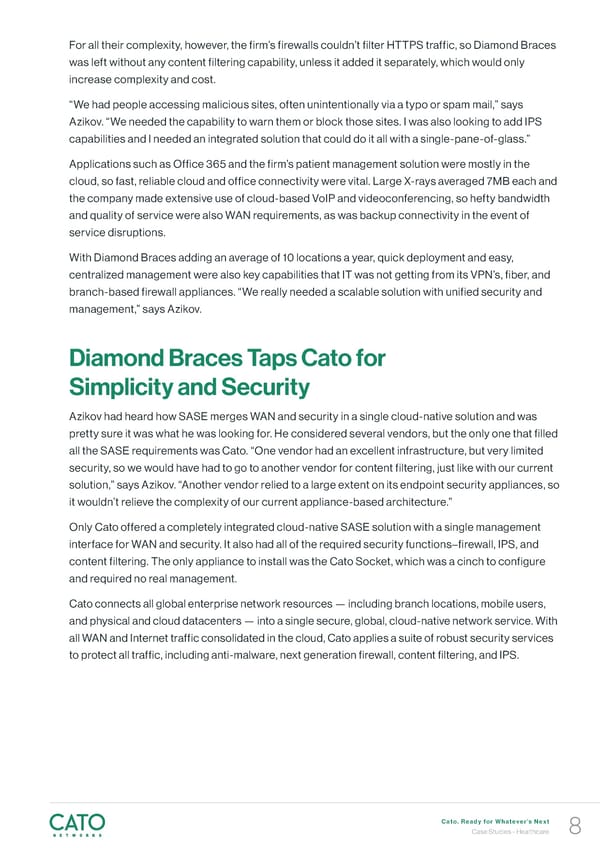 For all their complexity, however, the firm's firewalls couldn't filter HTTPS traffic, so Diamond Braces was left without any content filtering capability, unless it added it separately, which would only increase complexity and cost.

"We had people accessing malicious sites, often unintentionally via a typo or spam mail," says Azikov. "We needed the capability to warn them or block those sites. I was also looking to add IPS capabilities and I needed an integrated solution that could do it all with a single-pane-of-glass."

Applications such as Office 365 and the firm's patient management solution were mostly in the cloud, so fast, reliable cloud and office connectivity were vital. Large X-rays averaged 7MB each and the company made extensive use of cloud-based VoIP and videoconferencing, so hefty bandwidth and quality of service were also WAN requirements, as was backup connectivity in the event of service disruptions.

With Diamond Braces adding an average of 10 locations a year, quick deployment and easy, centralized management were also key capabilities that IT was not getting from its VPN's, fiber, and branch-based firewall appliances. "We really needed a scalable solution with unified security and management," says Azikov.

Diamond Braces Taps Cato for Simplicity and Security

Azikov had heard how SASE merges WAN and security in a single cloud-native solution and was pretty sure it was what he was looking for. He considered several vendors, but the only one that filled all the SASE requirements was Cato. "One vendor had an excellent infrastructure, but very limited security, so we would have had to go to another vendor for content filtering, just like with our current solution," says Azikov. "Another vendor relied to a large extent on its endpoint security appliances, so it wouldn't relieve the complexity of our current appliance-based architecture."

Only Cato offered a completely integrated cloud-native SASE solution with a single management interface for WAN and security. It also had all of the required security functions–firewall, IPS, and content filtering. The only appliance to install was the Cato Socket, which was a cinch to configure and required no real management.

Cato connects all global enterprise network resources — including branch locations, mobile users, and physical and cloud datacenters — into a single secure, global, cloud-native network service. With all WAN and Internet traffic consolidated in the cloud, Cato applies a suite of robust security services to protect all traffic, including anti-malware, next generation firewall, content filtering, and IPS.

CATO NETWORKS

Cato. Ready for Whatever's Next
Case Studies - Healthcare
8